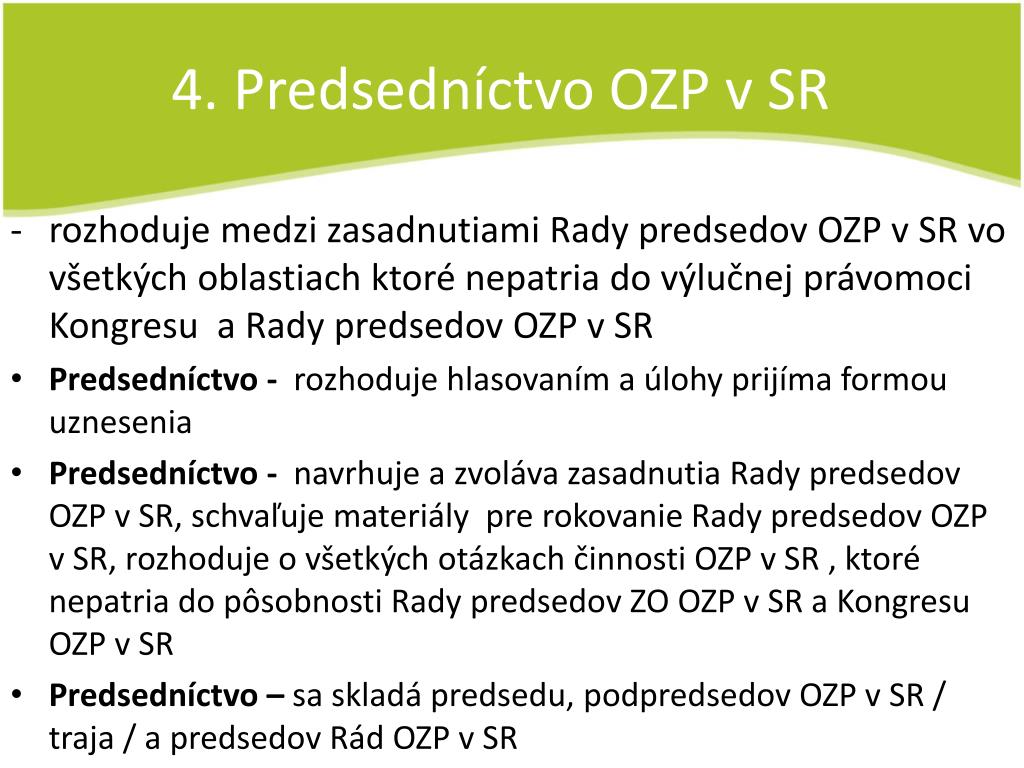 4. Predsedníctvo OZP v SR

- rozhoduje medzi zasadnutiami Rady predsedov OZP v SR vo všetkých oblastiach ktoré nepatria do výlučnej právomoci Kongresu a Rady predsedov OZP v SR

• **Predsedníctvo -** rozhoduje hlasovaním a úlohy prijíma formou uznesenia

• **Predsedníctvo -** navrhuje a zvoláva zasadnutia Rady predsedov OZP v SR, schvaľuje materiály pre rokovanie Rady predsedov OZP v SR, rozhoduje o všetkých otázkach činnosti OZP v SR , ktoré nepatria do pôsobnosti Rady predsedov ZO OZP v SR a Kongresu OZP v SR

• **Predsedníctvo –** sa skladá predsedu, podpredsedov OZP v SR / traja / a predsedov Rád OZP v SR